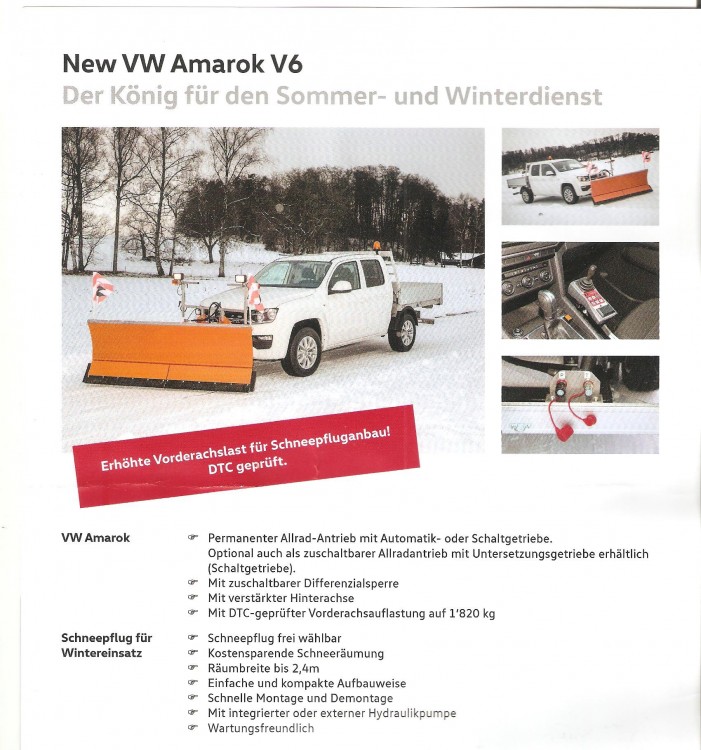 New VW Amarok V6
Der König für den Sommer- und Winterdienst

Erhöhte Vorderachslast für Schneepfluganbau! DTC geprüft.

VW Amarok
☞ Permanenter Allrad-Antrieb mit Automatik- oder Schaltgetriebe. Optional auch als zuschaltbarer Allradantrieb mit Untersetzungsgetriebe erhältlich (Schaltgetriebe).
☞ Mit zuschaltbarer Differenzialsperre
☞ Mit verstärkter Hinterachse
☞ Mit DTC-geprüfter Vorderachsauflastung auf 1'820 kg

Schneepflug für Wintereinsatz
☞ Schneepflug frei wählbar
☞ Kostensparende Schneeräumung
☞ Räumbreite bis 2,4m
☞ Einfache und kompakte Aufbauweise
☞ Schnelle Montage und Demontage
☞ Mit integrierter oder externer Hydraulikpumpe
☞ Wartungsfreundlich